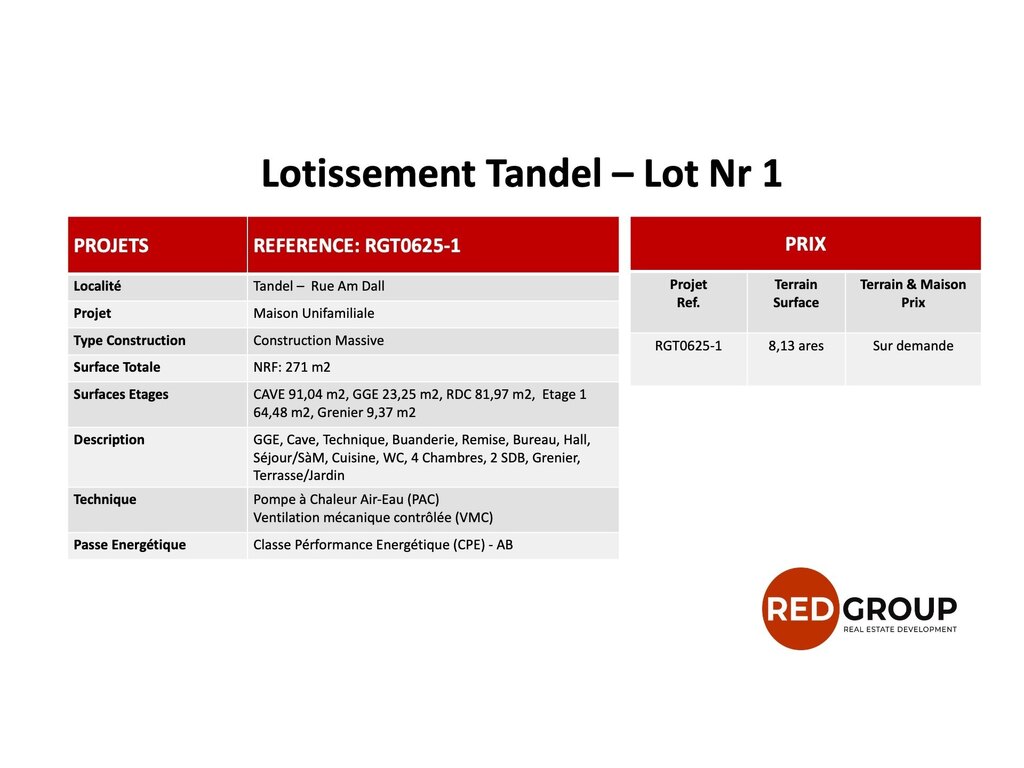 Lotissement Tandel – Lot Nr 1

| PROJETS | REFERENCE: RGT0625-1 |
|---|---|
| Localité | Tandel – Rue Am Dall |
| Projet | Maison Unifamiliale |
| Type Construction | Construction Massive |
| Surface Totale | NRF: 271 m2 |
| Surfaces Etages | CAVE 91,04 m2, GGE 23,25 m2, RDC 81,97 m2, Etage 1 64,48 m2, Grenier 9,37 m2 |
| Description | GGE, Cave, Technique, Buanderie, Remise, Bureau, Hall, Séjour/SàM, Cuisine, WC, 4 Chambres, 2 SDB, Grenier, Terrasse/Jardin |
| Technique | Pompe à Chaleur Air-Eau (PAC) Ventilation mécanique contrôlée (VMC) |
| Passe Energétique | Classe Pérformance Energétique (CPE) - AB |

PRIX

| Projet Ref. | Terrain Surface | Terrain & Maison Prix |
|---|---|---|
| RGT0625-1 | 8,13 ares | Sur demande |

RED GROUP
REAL ESTATE DEVELOPMENT